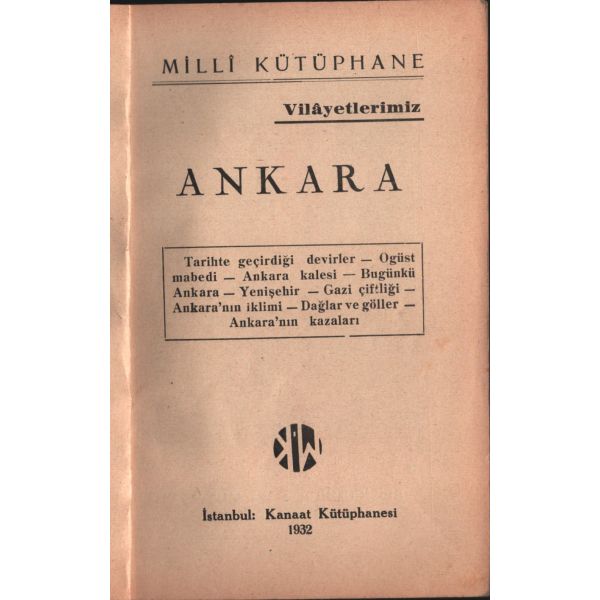 MİLLÎ KÜTÜPHANE

Vilâyetlerimiz

ANKARA

Tarihte geçirdiği devirler — Ogüst mabedi — Ankara kalesi — Bugünkü Ankara — Yenişehir — Gazi çiftliği — Ankara'nın iklimi — Dağlar ve göller — Ankara'nın kazaları

İstanbul: Kanaat Kütüphanesi
1932